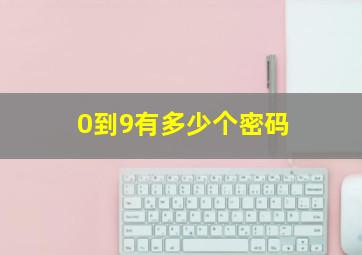 0到9有多少个密码